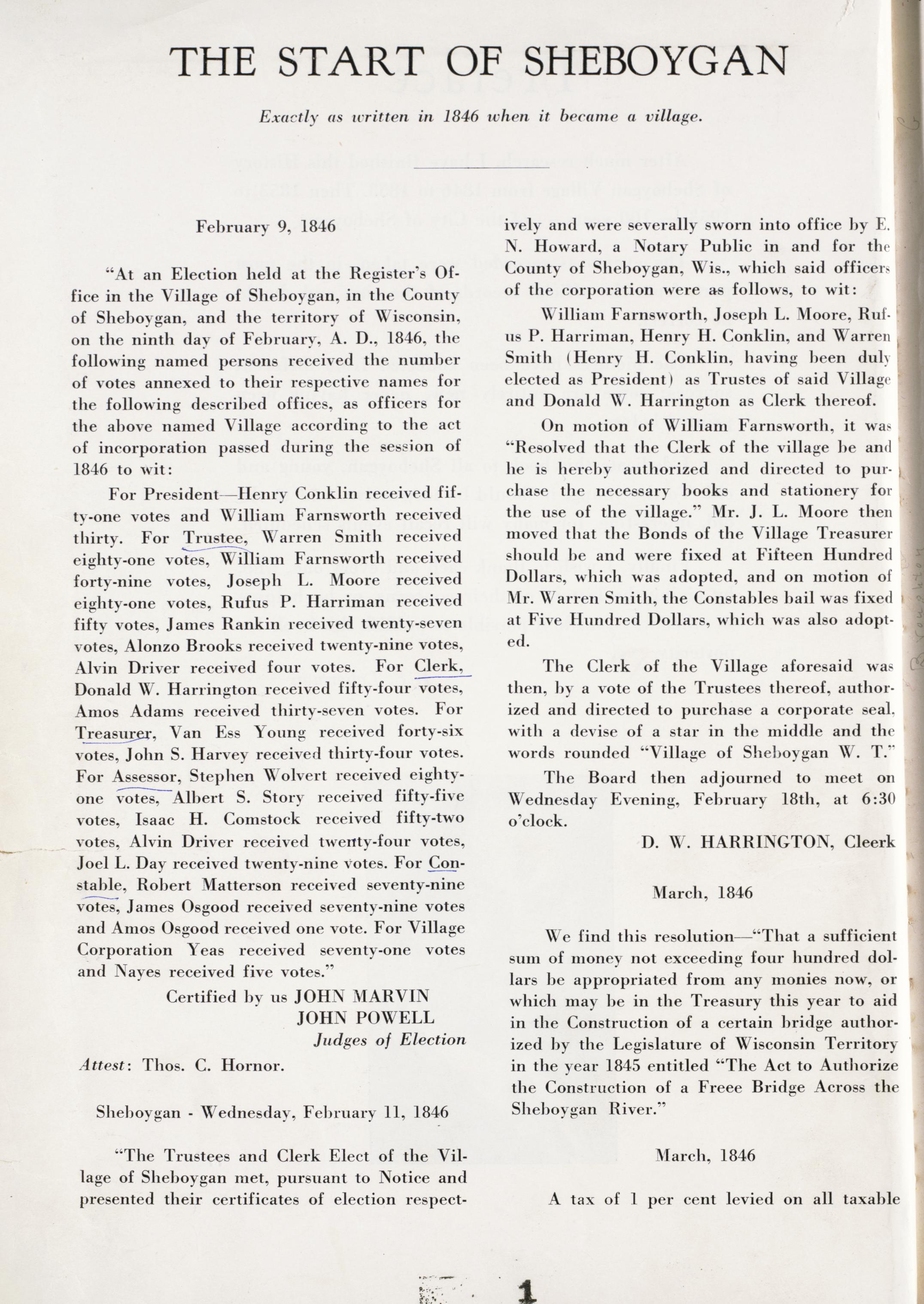 THE START OF SHEBOYGAN

Exactly as written in 1846 when it became a village.

February 9, 1846

"At an Election held at the Register's Office in the Village of Sheboygan, in the County of Sheboygan, and the territory of Wisconsin, on the ninth day of February, A. D., 1846, the following named persons received the number of votes annexed to their respective names for the following described offices, as officers for the above named Village according to the act of incorporation passed during the session of 1846 to wit:

For President—Henry Conklin received fifty-one votes and William Farnsworth received thirty. For Trustee, Warren Smith received eighty-one votes, William Farnsworth received forty-nine votes, Joseph L. Moore received eighty-one votes, Rufus P. Harriman received fifty votes, James Rankin received twenty-seven votes, Alonzo Brooks received twenty-nine votes, Alvin Driver received four votes. For Clerk, Donald W. Harrington received fifty-four votes, Amos Adams received thirty-seven votes. For Treasurer, Van Ess Young received forty-six votes, John S. Harvey received thirty-four votes. For Assessor, Stephen Wolvert received eighty-one votes, Albert S. Story received fifty-five votes, Isaac H. Comstock received fifty-two votes, Alvin Driver received twenty-four votes, Joel L. Day received twenty-nine votes. For Constable, Robert Matterson received seventy-nine votes, James Osgood received seventy-nine votes and Amos Osgood received one vote. For Village Corporation Yeas received seventy-one votes and Nayes received five votes."

Certified by us JOHN MARVIN
JOHN POWELL
Judges of Election

Attest: Thos. C. Hornor.

Sheboygan - Wednesday, February 11, 1846

"The Trustees and Clerk Elect of the Village of Sheboygan met, pursuant to Notice and presented their certificates of election respectively and were severally sworn into office by E. N. Howard, a Notary Public in and for the County of Sheboygan, Wis., which said officers of the corporation were as follows, to wit:

William Farnsworth, Joseph L. Moore, Rufus P. Harriman, Henry H. Conklin, and Warren Smith (Henry H. Conklin, having been duly elected as President) as Trustes of said Village and Donald W. Harrington as Clerk thereof.

On motion of William Farnsworth, it was "Resolved that the Clerk of the village be and he is hereby authorized and directed to purchase the necessary books and stationery for the use of the village." Mr. J. L. Moore then moved that the Bonds of the Village Treasurer should be and were fixed at Fifteen Hundred Dollars, which was adopted, and on motion of Mr. Warren Smith, the Constables bail was fixed at Five Hundred Dollars, which was also adopted.

The Clerk of the Village aforesaid was then, by a vote of the Trustees thereof, authorized and directed to purchase a corporate seal, with a devise of a star in the middle and the words rounded "Village of Sheboygan W. T."

The Board then adjourned to meet on Wednesday Evening, February 18th, at 6:30 o'clock.

D. W. HARRINGTON, Cleerk

March, 1846

We find this resolution—"That a sufficient sum of money not exceeding four hundred dollars be appropriated from any monies now, or which may be in the Treasury this year to aid in the Construction of a certain bridge authorized by the Legislature of Wisconsin Territory in the year 1845 entitled "The Act to Authorize the Construction of a Freee Bridge Across the Sheboygan River."

March, 1846

A tax of 1 per cent levied on all taxable

1